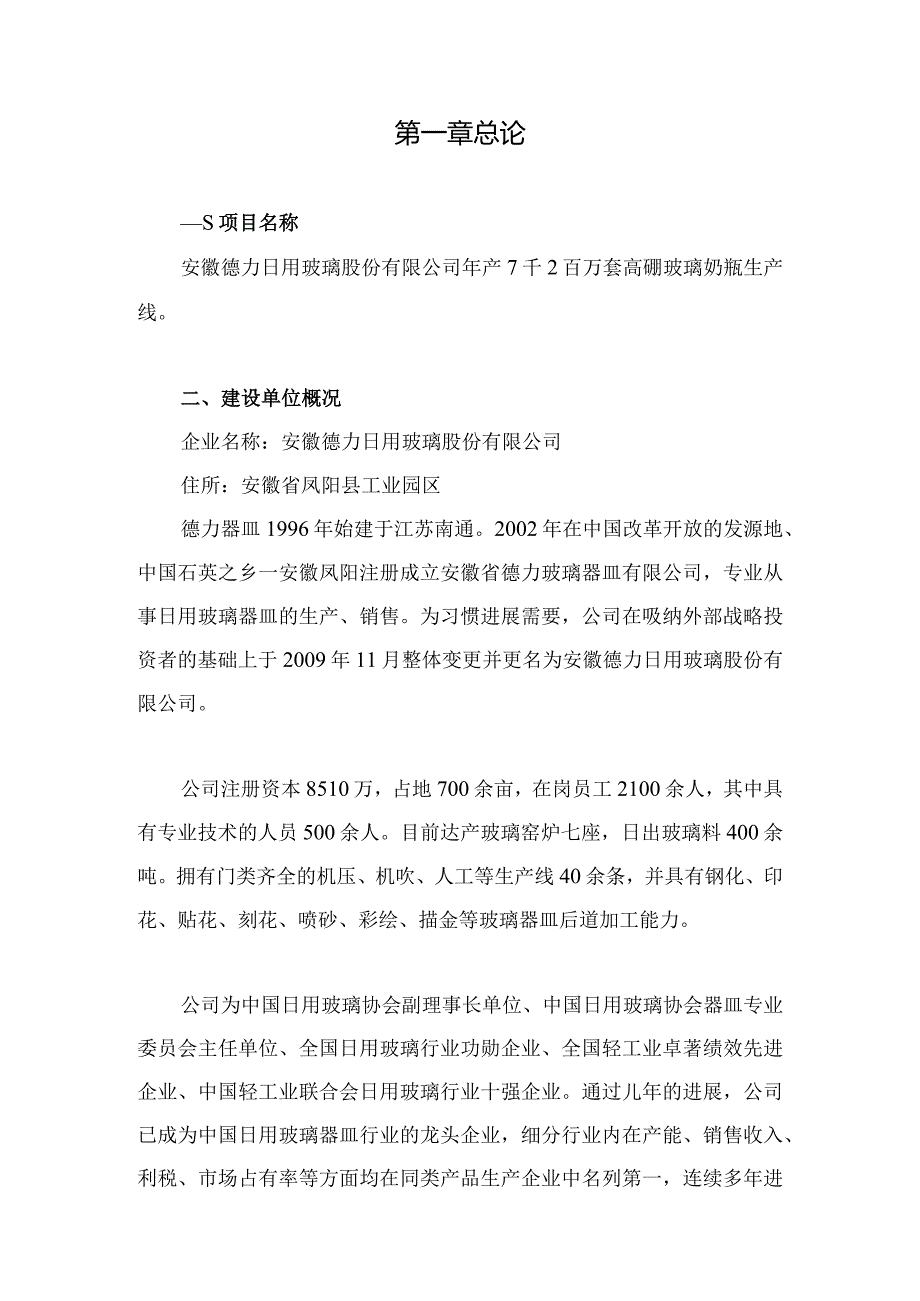 第一章总论

—S 项目名称

安徽德力日用玻璃股份有限公司年产 7 千 2 百万套高硼玻璃奶瓶生产线。

二、建设单位概况

企业名称：安徽德力日用玻璃股份有限公司

住所：安徽省凤阳县工业园区

德力器皿 1996 年始建于江苏南通。2002 年在中国改革开放的发源地、中国石英之乡一安徽凤阳注册成立安徽省德力玻璃器皿有限公司，专业从事日用玻璃器皿的生产、销售。为习惯进展需要，公司在吸纳外部战略投资者的基础上于 2009 年 11 月整体变更并更名为安徽德力日用玻璃股份有限公司。

公司注册资本 8510 万，占地 700 余亩，在岗员工 2100 余人，其中具有专业技术的人员 500 余人。目前达产玻璃窑炉七座，日出玻璃料 400 余吨。拥有门类齐全的机压、机吹、人工等生产线 40 余条，并具有钢化、印花、贴花、刻花、喷砂、彩绘、描金等玻璃器皿后道加工能力。

公司为中国日用玻璃协会副理事长单位、中国日用玻璃协会器皿专业委员会主任单位、全国日用玻璃行业功勋企业、全国轻工业卓著绩效先进企业、中国轻工业联合会日用玻璃行业十强企业。通过几年的进展，公司已成为中国日用玻璃器皿行业的龙头企业，细分行业内在产能、销售收入、利税、市场占有率等方面均在同类产品生产企业中名列第一，连续多年进